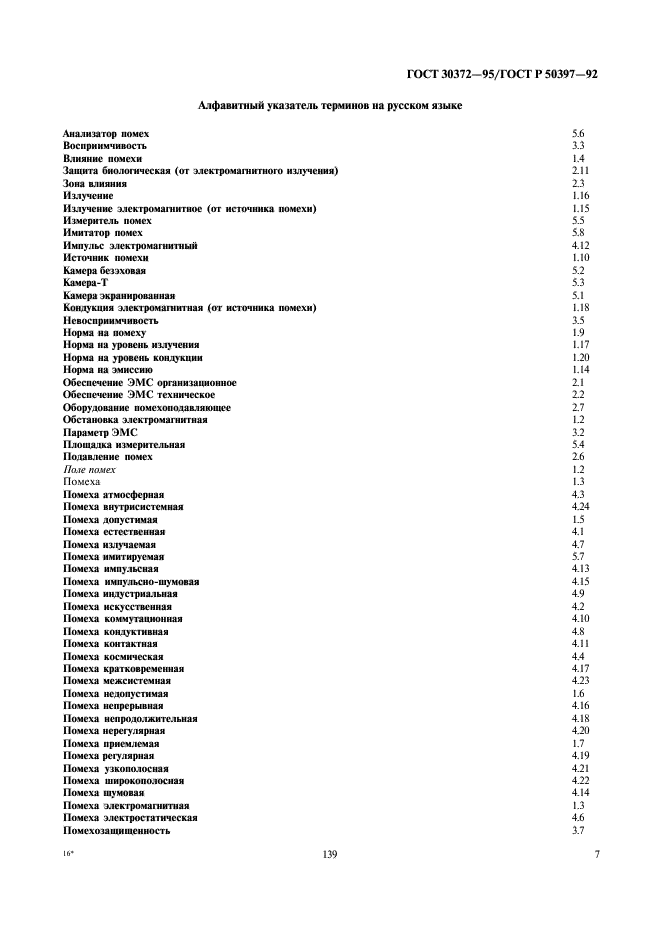 ГОСТ 30372—95/ГОСТ Р 50397—92

Алфавитный указатель терминов на русском языке

| | |
|---|---|
| Анализатор помех | 5.6 |
| Восприимчивость | 3.3 |
| Влияние помехи | 1.4 |
| Защита биологическая (от электромагнитного излучения) | 2.11 |
| Зона влияния | 2.3 |
| Излучение | 1.16 |
| Излучение электромагнитное (от источника помехи) | 1.15 |
| Измеритель помех | 5.5 |
| Имитатор помех | 5.8 |
| Импульс электромагнитный | 4.12 |
| Источник помехи | 1.10 |
| Камера безэховая | 5.2 |
| Камера-Т | 5.3 |
| Камера экранированная | 5.1 |
| Кондукция электромагнитная (от источника помехи) | 1.18 |
| Невосприимчивость | 3.5 |
| Норма на помеху | 1.9 |
| Норма на уровень излучения | 1.17 |
| Норма на уровень кондукции | 1.20 |
| Норма на эмиссию | 1.14 |
| Обеспечение ЭМС организационное | 2.1 |
| Обеспечение ЭМС техническое | 2.2 |
| Оборудование помехоподавляющее | 2.7 |
| Обстановка электромагнитная | 1.2 |
| Параметр ЭМС | 3.2 |
| Площадка измерительная | 5.4 |
| Подавление помех | 2.6 |
| Поле помех | 1.2 |
| Помеха | 1.3 |
| Помеха атмосферная | 4.3 |
| Помеха внутрисистемная | 4.24 |
| Помеха допустимая | 1.5 |
| Помеха естественная | 4.1 |
| Помеха излучаемая | 4.7 |
| Помеха имитируемая | 5.7 |
| Помеха импульсная | 4.13 |
| Помеха импульсно-шумовая | 4.15 |
| Помеха индустриальная | 4.9 |
| Помеха искусственная | 4.2 |
| Помеха коммутационная | 4.10 |
| Помеха кондуктивная | 4.8 |
| Помеха контактная | 4.11 |
| Помеха космическая | 4.4 |
| Помеха кратковременная | 4.17 |
| Помеха межсистемная | 4.23 |
| Помеха недопустимая | 1.6 |
| Помеха непрерывная | 4.16 |
| Помеха непродолжительная | 4.18 |
| Помеха нерегулярная | 4.20 |
| Помеха приемлемая | 1.7 |
| Помеха регулярная | 4.19 |
| Помеха узкополосная | 4.21 |
| Помеха широкополосная | 4.22 |
| Помеха шумовая | 4.14 |
| Помеха электромагнитная | 1.3 |
| Помеха электростатическая | 4.6 |
| Помехозащищенность | 3.7 |

16*

139

7